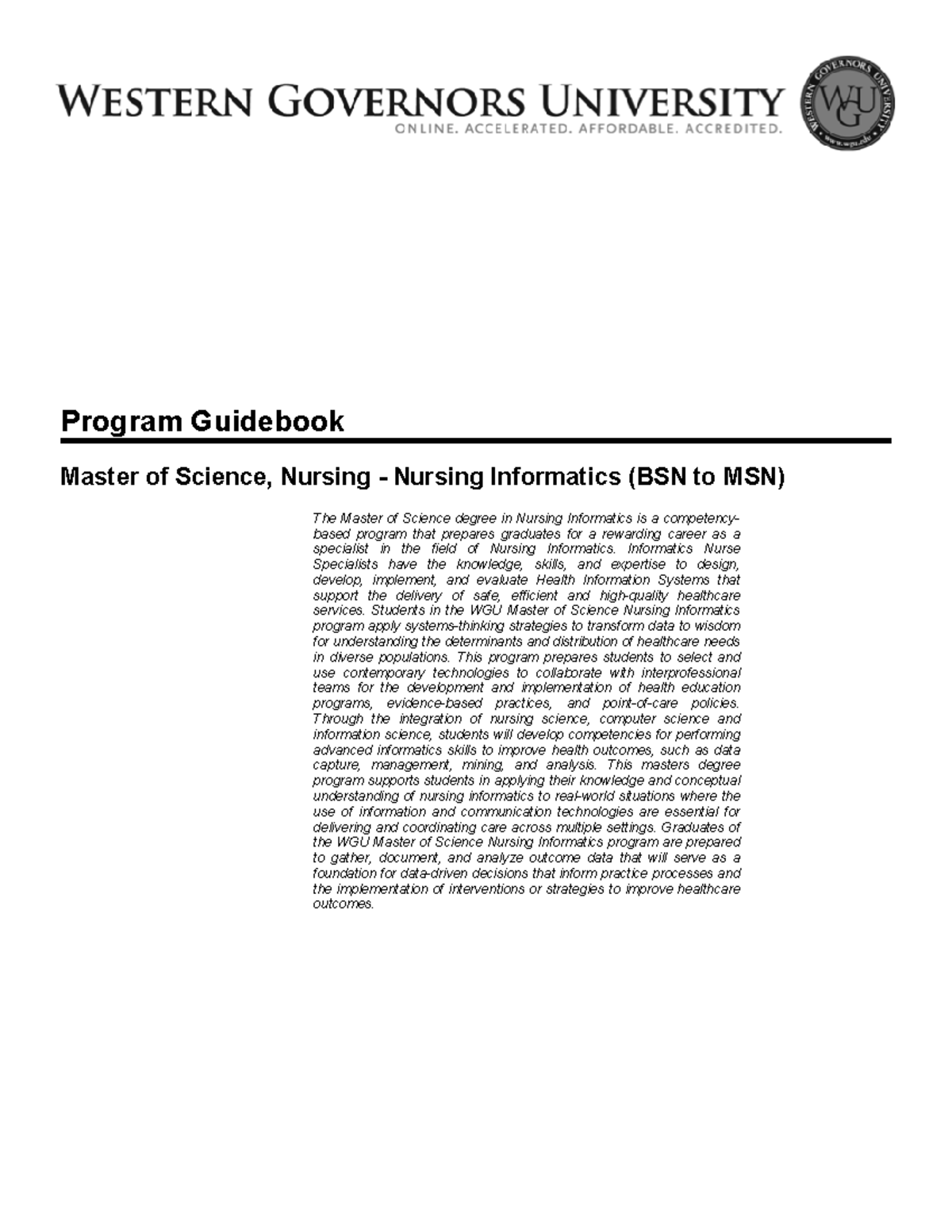 WESTERN GOVERNORS UNIVERSITY
ONLINE. ACCELERATED. AFFORDABLE. ACCREDITED.

WESTERN GOVERNORS UNIVERSITY
WGU
www.wgu.edu

Program Guidebook

Master of Science, Nursing - Nursing Informatics (BSN to MSN)

The Master of Science degree in Nursing Informatics is a competency-based program that prepares graduates for a rewarding career as a specialist in the field of Nursing Informatics. Informatics Nurse Specialists have the knowledge, skills, and expertise to design, develop, implement, and evaluate Health Information Systems that support the delivery of safe, efficient and high-quality healthcare services. Students in the WGU Master of Science Nursing Informatics program apply systems-thinking strategies to transform data to wisdom for understanding the determinants and distribution of healthcare needs in diverse populations. This program prepares students to select and use contemporary technologies to collaborate with interprofessional teams for the development and implementation of health education programs, evidence-based practices, and point-of-care policies. Through the integration of nursing science, computer science and information science, students will develop competencies for performing advanced informatics skills to improve health outcomes, such as data capture, management, mining, and analysis. This masters degree program supports students in applying their knowledge and conceptual understanding of nursing informatics to real-world situations where the use of information and communication technologies are essential for delivering and coordinating care across multiple settings. Graduates of the WGU Master of Science Nursing Informatics program are prepared to gather, document, and analyze outcome data that will serve as a foundation for data-driven decisions that inform practice processes and the implementation of interventions or strategies to improve healthcare outcomes.